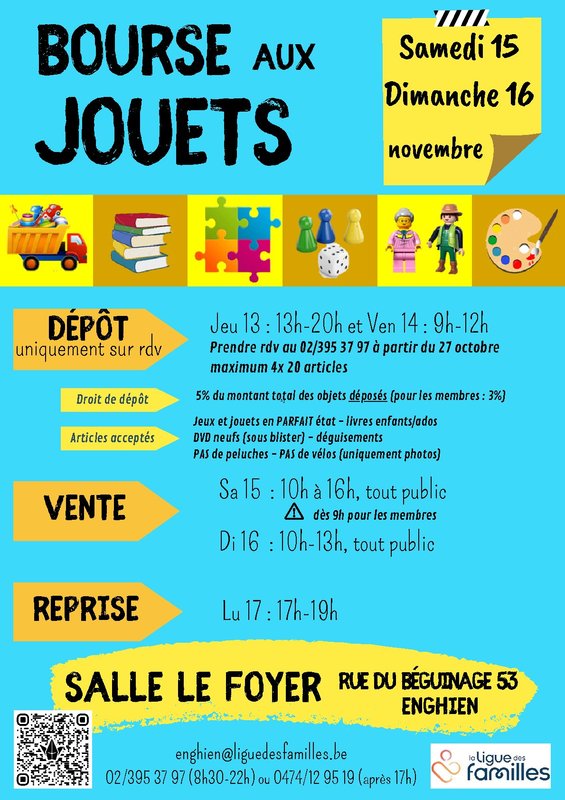 BOURSE AUX JOUETS

Samedi 15
Dimanche 16
novembre

DÉPÔT
uniquement sur rdv

Jeu 13 : 13h-20h et Ven 14 : 9h-12h
Prendre rdv au 02/395 37 97 à partir du 27 octobre
maximum 4x 20 articles

Droit de dépôt

5% du montant total des objets déposés (pour les membres : 3%)

Articles acceptés

Jeux et jouets en PARFAIT état - livres enfants/ados
DVD neufs (sous blister) - déguisements
PAS de peluches - PAS de vélos (uniquement photos)

VENTE

Sa 15 : 10h à 16h, tout public
dès 9h pour les membres
Di 16 : 10h-13h, tout public

REPRISE

Lu 17 : 17h-19h

SALLE LE FOYER

RUE DU BÉGUINAGE 53
ENGHIEN

enghien@liguedesfamilles.be
02/395 37 97 (8h30-22h) ou 0474/12 95 19 (après 17h)

la Ligue des familles